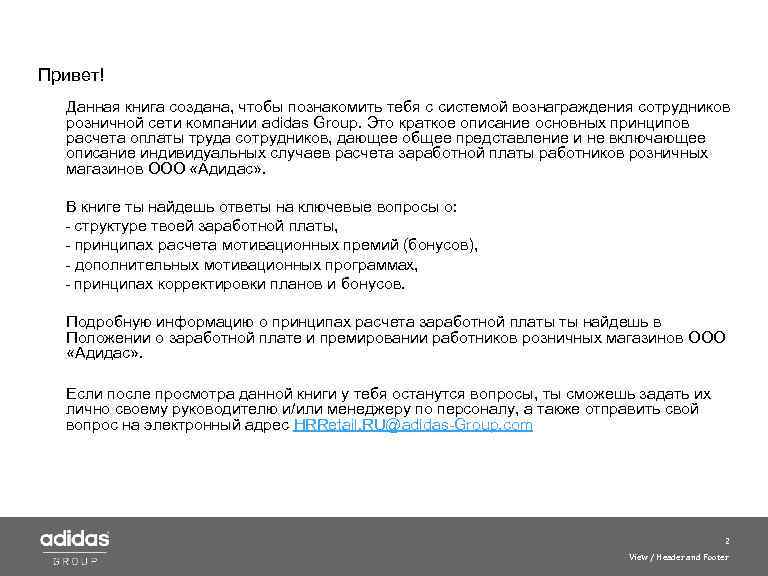 Привет!

Данная книга создана, чтобы познакомить тебя с системой вознаграждения сотрудников розничной сети компании adidas Group. Это краткое описание основных принципов расчета оплаты труда сотрудников, дающее общее представление и не включающее описание индивидуальных случаев расчета заработной платы работников розничных магазинов ООО «Адидас».

В книге ты найдешь ответы на ключевые вопросы о:
- структуре твоей заработной платы,
- принципах расчета мотивационных премий (бонусов),
- дополнительных мотивационных программах,
- принципах корректировки планов и бонусов.

Подробную информацию о принципах расчета заработной платы ты найдешь в Положении о заработной плате и премировании работников розничных магазинов ООО «Адидас».

Если после просмотра данной книги у тебя останутся вопросы, ты сможешь задать их лично своему руководителю и/или менеджеру по персоналу, а также отправить свой вопрос на электронный адрес HRRetail.RU@adidas-Group.com

adidas
GROUP

2

View / Header and Footer